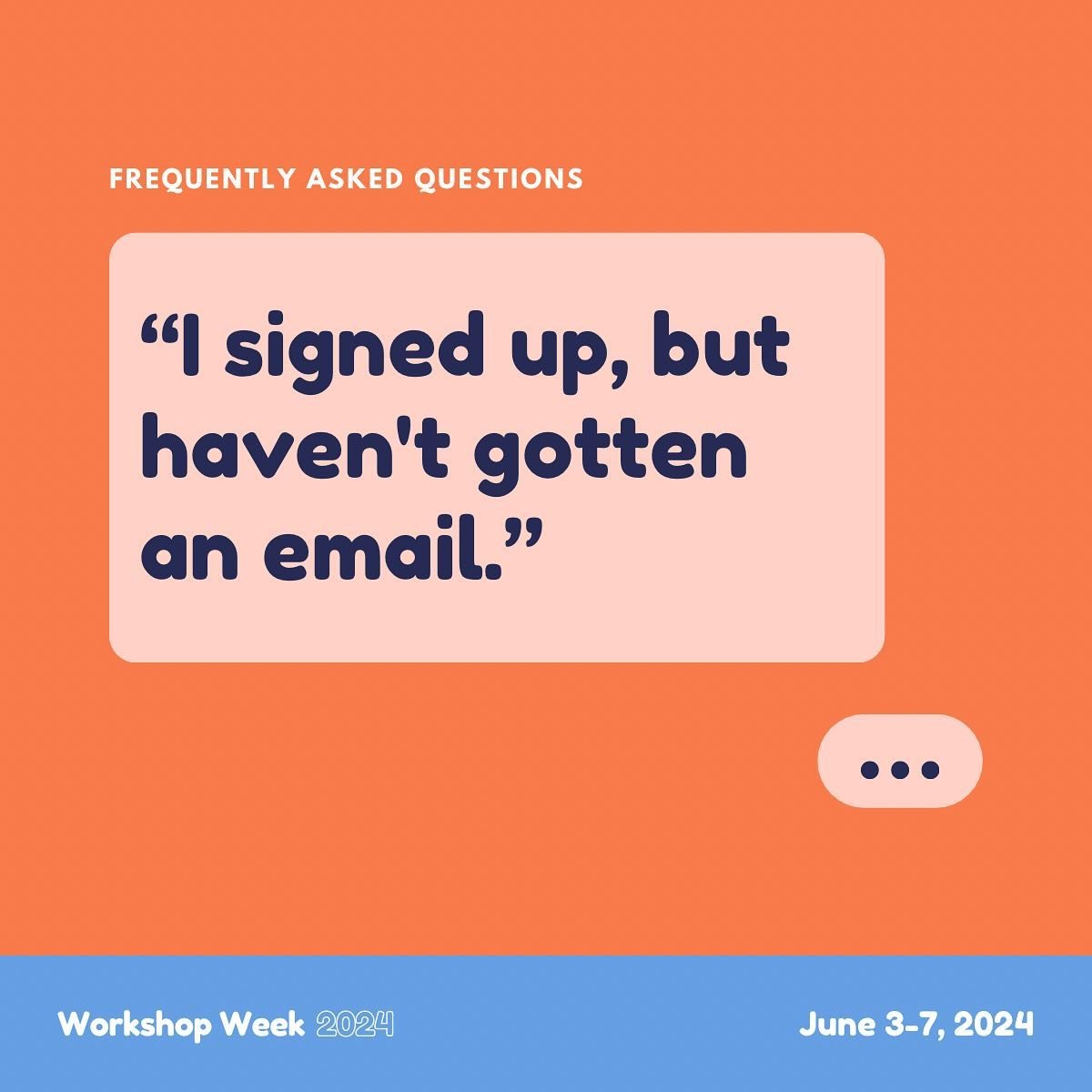 FREQUENTLY ASKED QUESTIONS

“I signed up, but haven't gotten an email.”

...

Workshop Week 2024

June 3-7, 2024